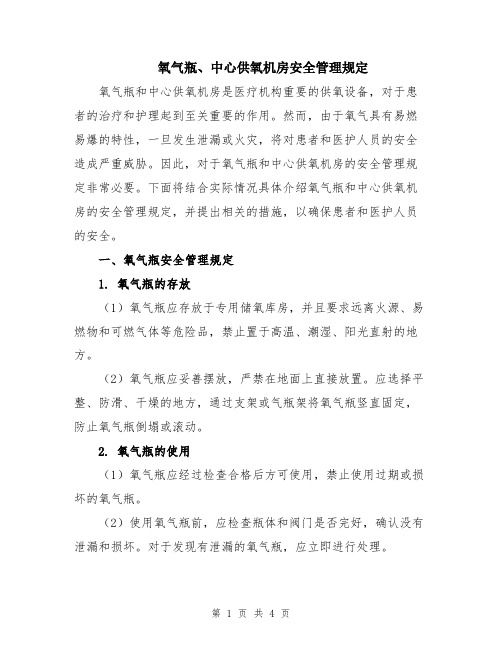 氧气瓶、中心供氧机房安全管理规定

氧气瓶和中心供氧机房是医疗机构重要的供氧设备，对于患者的治疗和护理起到至关重要的作用。然而，由于氧气具有易燃易爆的特性，一旦发生泄漏或火灾，将对患者和医护人员的安全造成严重威胁。因此，对于氧气瓶和中心供氧机房的安全管理规定非常必要。下面将结合实际情况具体介绍氧气瓶和中心供氧机房的安全管理规定，并提出相关的措施，以确保患者和医护人员的安全。

一、氧气瓶安全管理规定

1. 氧气瓶的存放

（1）氧气瓶应存放于专用储氧库房，并且要求远离火源、易燃物和可燃气体等危险品，禁止置于高温、潮湿、阳光直射的地方。

（2）氧气瓶应妥善摆放，严禁在地面上直接放置。应选择平整、防滑、干燥的地方，通过支架或气瓶架将氧气瓶竖直固定，防止氧气瓶倒塌或滚动。

2. 氧气瓶的使用

（1）氧气瓶应经过检查合格后方可使用，禁止使用过期或损坏的氧气瓶。

（2）使用氧气瓶前，应检查瓶体和阀门是否完好，确认没有泄漏和损坏。对于发现有泄漏的氧气瓶，应立即进行处理。

第 1 页 共 4 页